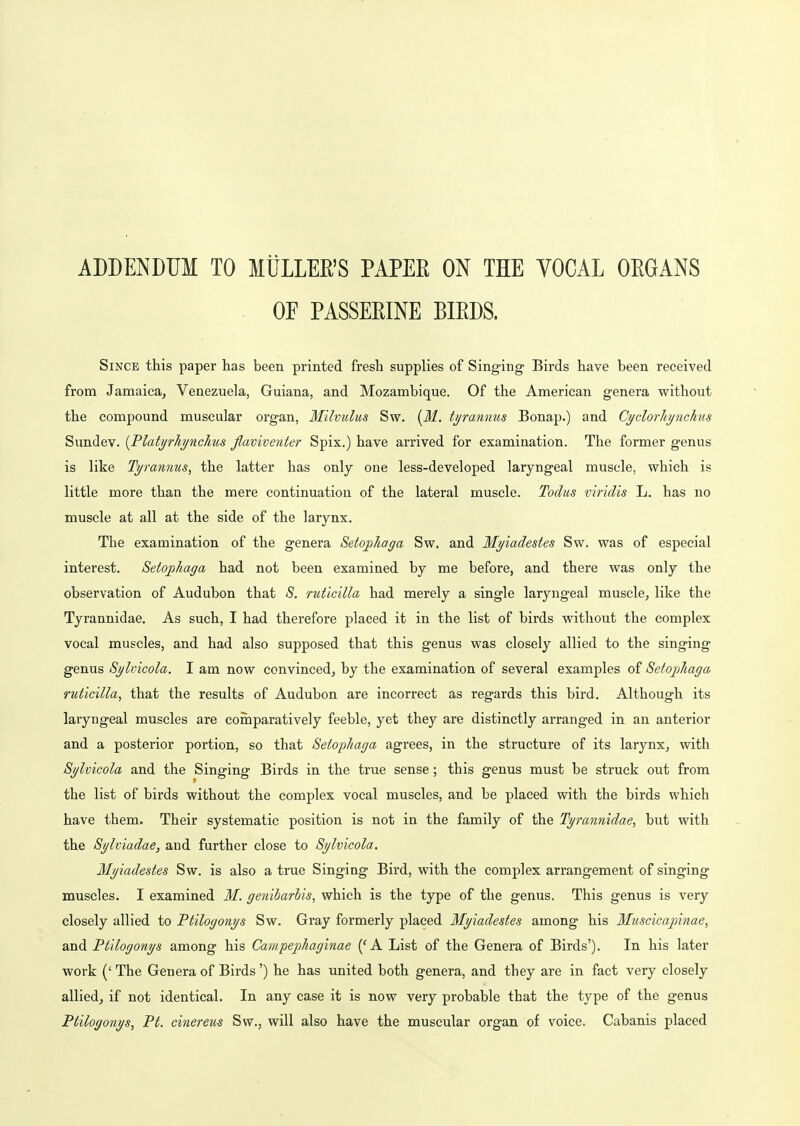 ADDENDUM TO MÜLLER'S PAPER ON THE VOCAL ORGANS OF PASSERINE BIRDS.

Since this paper has been printed fresh supplies of Singing Birds have been received from Jamaica, Venezuela, Guiana, and Mozambique. Of the American genera without the compound muscular organ, Milvulus Sw. (M. tyrannus Bonap.) and Cyclorhynchus Sundev. (Platyrhynchus flaviventer Spix.) have arrived for examination. The former genus is like Tyrannus, the latter has only one less-developed laryngeal muscle, which is little more than the mere continuation of the lateral muscle. Todus viridis L. has no muscle at all at the side of the larynx.

The examination of the genera Setophaga Sw. and Myiadestes Sw. was of especial interest. Setophaga had not been examined by me before, and there was only the observation of Audubon that S. ruticilla had merely a single laryngeal muscle, like the Tyrannidae. As such, I had therefore placed it in the list of birds without the complex vocal muscles, and had also supposed that this genus was closely allied to the singing genus Sylvicola. I am now convinced, by the examination of several examples of Setophaga ruticilla, that the results of Audubon are incorrect as regards this bird. Although its laryngeal muscles are comparatively feeble, yet they are distinctly arranged in an anterior and a posterior portion, so that Setophaga agrees, in the structure of its larynx, with Sylvicola and the Singing Birds in the true sense; this genus must be struck out from the list of birds without the complex vocal muscles, and be placed with the birds which have them. Their systematic position is not in the family of the Tyrannidae, but with the Sylviadae, and further close to Sylvicola.

Myiadestes Sw. is also a true Singing Bird, with the complex arrangement of singing muscles. I examined M. genibarbis, which is the type of the genus. This genus is very closely allied to Ptilogonys Sw. Gray formerly placed Myiadestes among his Muscicapinae, and Ptilogonys among his Campephaginae ('A List of the Genera of Birds'). In his later work ('The Genera of Birds') he has united both genera, and they are in fact very closely allied, if not identical. In any case it is now very probable that the type of the genus Ptilogonys, Pt. cinereus Sw., will also have the muscular organ of voice. Cabanis placed